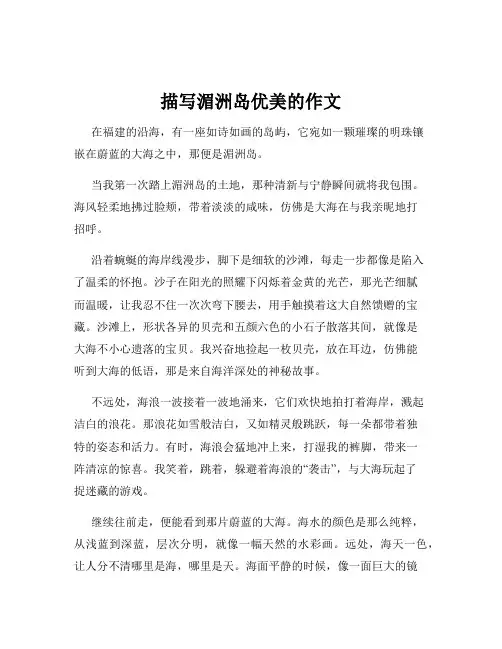 描写湄洲岛优美的作文

在福建的沿海，有一座如诗如画的岛屿，它宛如一颗璀璨的明珠镶嵌在蔚蓝的大海之中，那便是湄洲岛。

当我第一次踏上湄洲岛的土地，那种清新与宁静瞬间就将我包围。海风轻柔地拂过脸颊，带着淡淡的咸味，仿佛是大海在与我亲昵地打招呼。

沿着蜿蜒的海岸线漫步，脚下是细软的沙滩，每走一步都像是陷入了温柔的怀抱。沙子在阳光的照耀下闪烁着金黄的光芒，那光芒细腻而温暖，让我忍不住一次次弯下腰去，用手触摸着这大自然馈赠的宝藏。沙滩上，形状各异的贝壳和五颜六色的小石子散落其间，就像是大海不小心遗落的宝贝。我兴奋地捡起一枚贝壳，放在耳边，仿佛能听到大海的低语，那是来自海洋深处的神秘故事。

不远处，海浪一波接着一波地涌来，它们欢快地拍打着海岸，溅起洁白的浪花。那浪花如雪般洁白，又如精灵般跳跃，每一朵都带着独特的姿态和活力。有时，海浪会猛地冲上来，打湿我的裤脚，带来一阵清凉的惊喜。我笑着，跳着，躲避着海浪的“袭击”，与大海玩起了捉迷藏的游戏。

继续往前走，便能看到那片蔚蓝的大海。海水的颜色是那么纯粹，从浅蓝到深蓝，层次分明，就像一幅天然的水彩画。远处，海天一色，让人分不清哪里是海，哪里是天。海面平静的时候，像一面巨大的镜